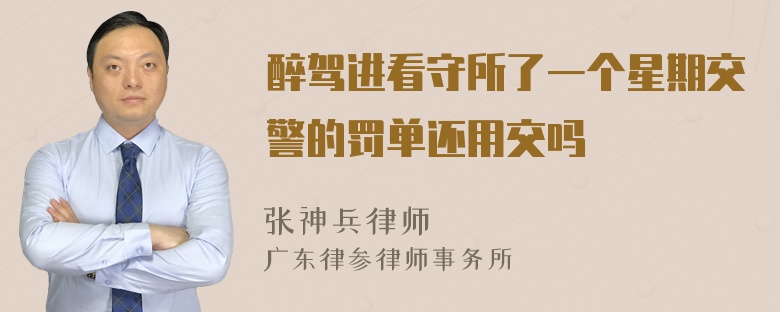 醉驾进看守所了一个星期交警的罚单还用交吗

张神兵律师

广东律参律师事务所